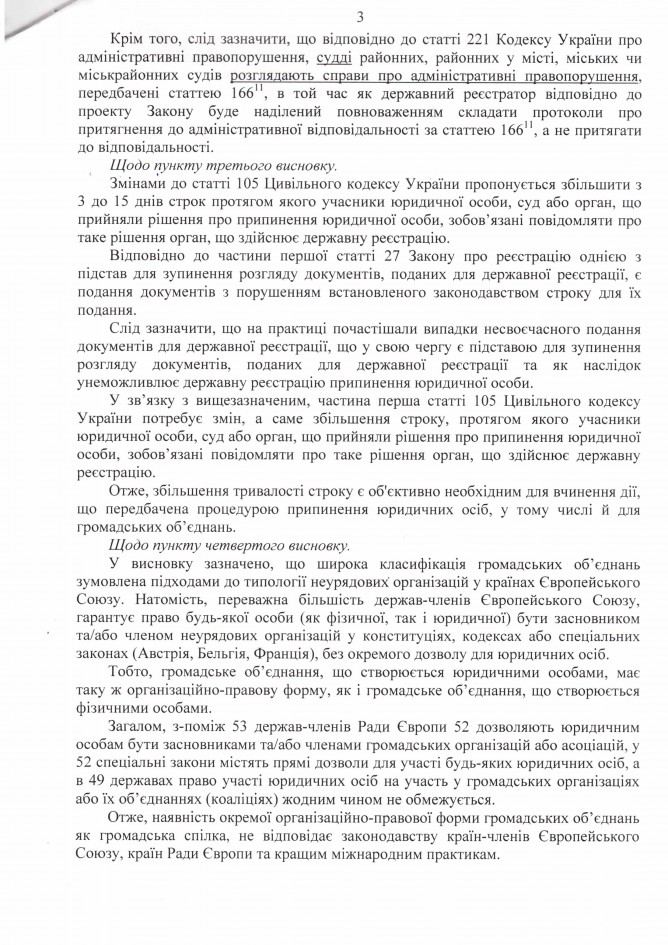 3

Крім того, слід зазначити, що відповідно до статті 221 Кодексу України про адміністративні правопорушення, судді районних, районних у місті, міських чи міськрайонних судів розглядають справи про адміністративні правопорушення, передбачені статтею $166^{11}$, в той час як державний реєстратор відповідно до проекту Закону буде наділений повноваженням складати протоколи про притягнення до адміністративної відповідальності за статтею $166^{11}$, а не притягати до відповідальності.

Щодо пункту третього висновку.

Змінами до статті 105 Цивільного кодексу України пропонується збільшити з 3 до 15 днів строк протягом якого учасники юридичної особи, суд або орган, що прийняли рішення про припинення юридичної особи, зобов'язані повідомляти про таке рішення орган, що здійснює державну реєстрацію.

Відповідно до частини першої статті 27 Закону про реєстрацію однією з підстав для зупинення розгляду документів, поданих для державної реєстрації, є подання документів з порушенням встановленого законодавством строку для їх подання.

Слід зазначити, що на практиці почастішали випадки несвоєчасного подання документів для державної реєстрації, що у свою чергу є підставою для зупинення розгляду документів, поданих для державної реєстрації та як наслідок унеможливлює державну реєстрацію припинення юридичної особи.

У зв'язку з вищезазначеним, частина перша статті 105 Цивільного кодексу України потребує змін, а саме збільшення строку, протягом якого учасники юридичної особи, суд або орган, що прийняли рішення про припинення юридичної особи, зобов'язані повідомляти про таке рішення орган, що здійснює державну реєстрацію.

Отже, збільшення тривалості строку є об'єктивно необхідним для вчинення дії, що передбачена процедурою припинення юридичних осіб, у тому числі й для громадських об'єднань.

Щодо пункту четвертого висновку.

У висновку зазначено, що широка класифікація громадських об'єднань зумовлена підходами до типології неурядових організацій у країнах Європейського Союзу. Натомість, переважна більшість держав-членів Європейського Союзу, гарантує право будь-якої особи (як фізичної, так і юридичної) бути засновником та/або членом неурядових організацій у конституціях, кодексах або спеціальних законах (Австрія, Бельгія, Франція), без окремого дозволу для юридичних осіб.

Тобто, громадське об'єднання, що створюється юридичними особами, має таку ж організаційно-правову форму, як і громадське об'єднання, що створюється фізичними особами.

Загалом, з-поміж 53 держав-членів Ради Європи 52 дозволяють юридичним особам бути засновниками та/або членами громадських організацій або асоціацій, у 52 спеціальні закони містять прямі дозволи для участі будь-яких юридичних осіб, а в 49 державах право участі юридичних осіб на участь у громадських організаціях або їх об'єднаннях (коаліціях) жодним чином не обмежується.

Отже, наявність окремої організаційно-правової форми громадських об'єднань як громадська спілка, не відповідає законодавству країн-членів Європейського Союзу, країн Ради Європи та кращим міжнародним практикам.